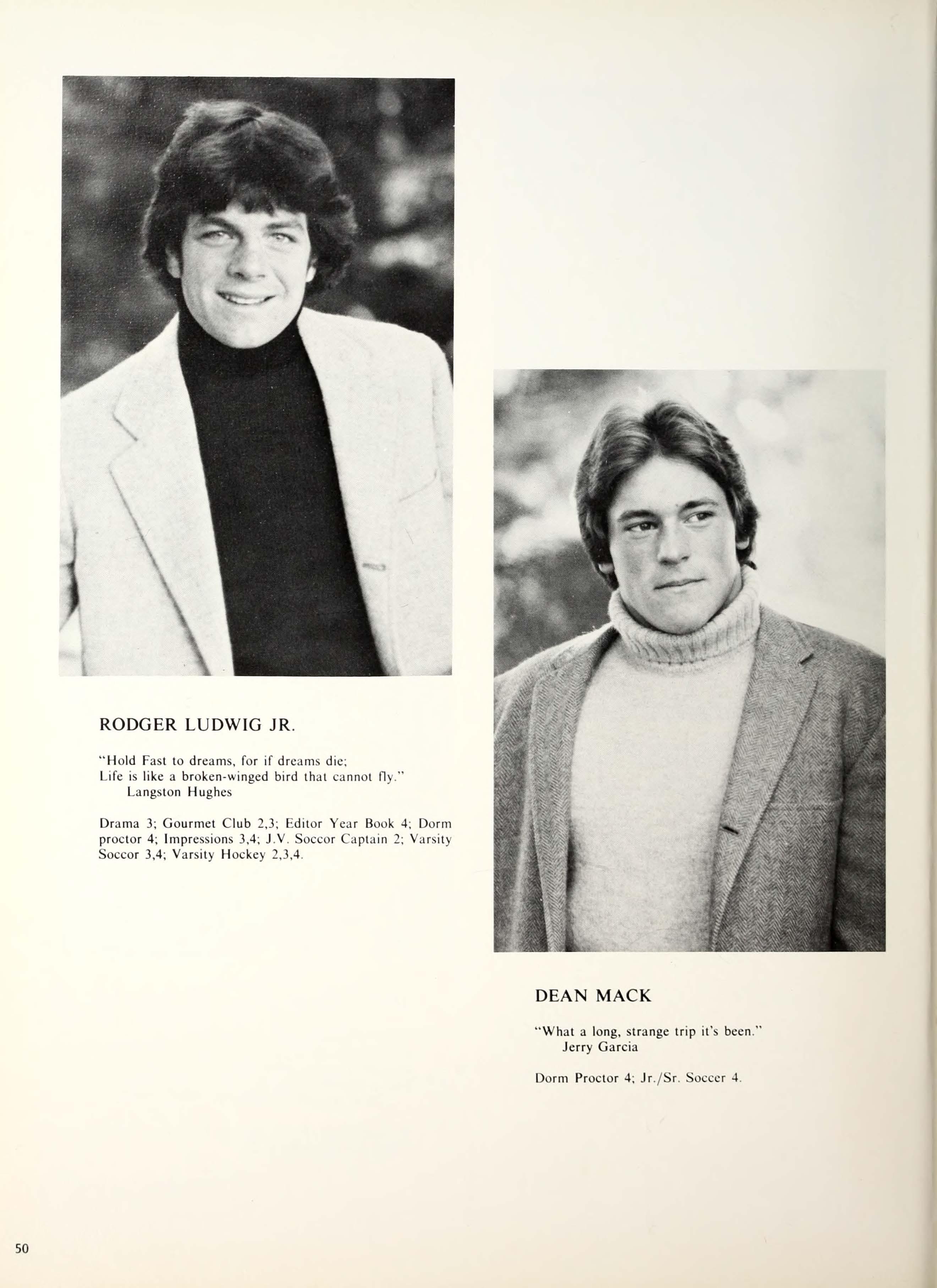 RODGER LUDWIG JR.

"Hold Fast to dreams, for if dreams die;
Life is like a broken-winged bird that cannot fly."
Langston Hughes

Drama 3; Gourmet Club 2,3; Editor Year Book 4; Dorm proctor 4; Impressions 3,4; J.V. Soccor Captain 2; Varsity Soccor 3,4; Varsity Hockey 2,3,4.

DEAN MACK

"What a long, strange trip it's been."
Jerry Garcia

Dorm Proctor 4; Jr./Sr. Soccer 4.

50